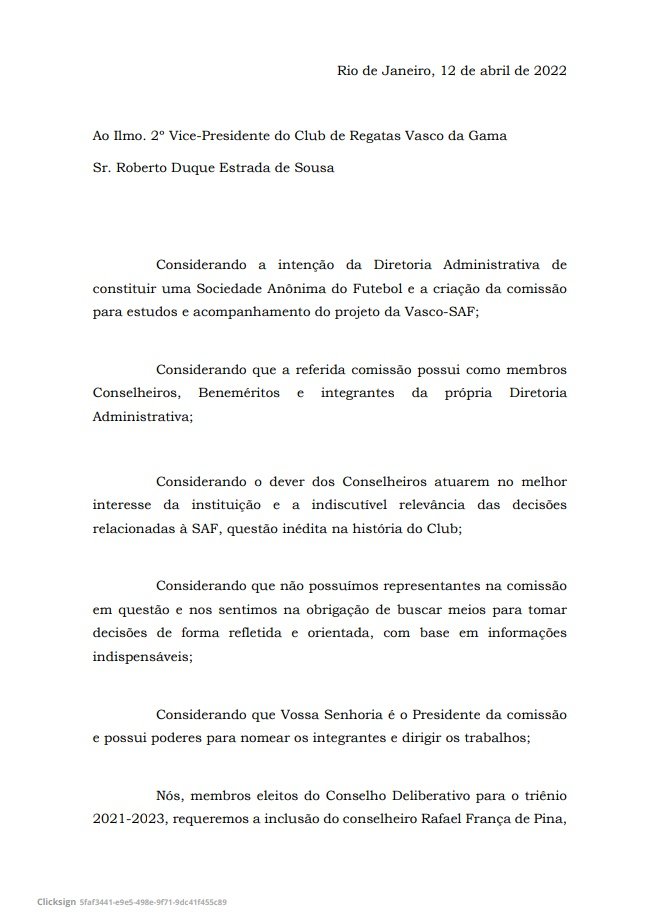 Rio de Janeiro, 12 de abril de 2022

Ao Ilmo. 2º Vice-Presidente do Club de Regatas Vasco da Gama

Sr. Roberto Duque Estrada de Sousa

Considerando a intenção da Diretoria Administrativa de constituir uma Sociedade Anônima do Futebol e a criação da comissão para estudos e acompanhamento do projeto da Vasco-SAF;

Considerando que a referida comissão possui como membros Conselheiros, Beneméritos e integrantes da própria Diretoria Administrativa;

Considerando o dever dos Conselheiros atuarem no melhor interesse da instituição e a indiscutível relevância das decisões relacionadas à SAF, questão inédita na história do Club;

Considerando que não possuímos representantes na comissão em questão e nos sentimos na obrigação de buscar meios para tomar decisões de forma refletida e orientada, com base em informações indispensáveis;

Considerando que Vossa Senhoria é o Presidente da comissão e possui poderes para nomear os integrantes e dirigir os trabalhos;

Nós, membros eleitos do Conselho Deliberativo para o triênio 2021-2023, requeremos a inclusão do conselheiro Rafael França de Pina,

Clicksign 5faf3441-e9e5-498e-9f71-9dc41f455c89